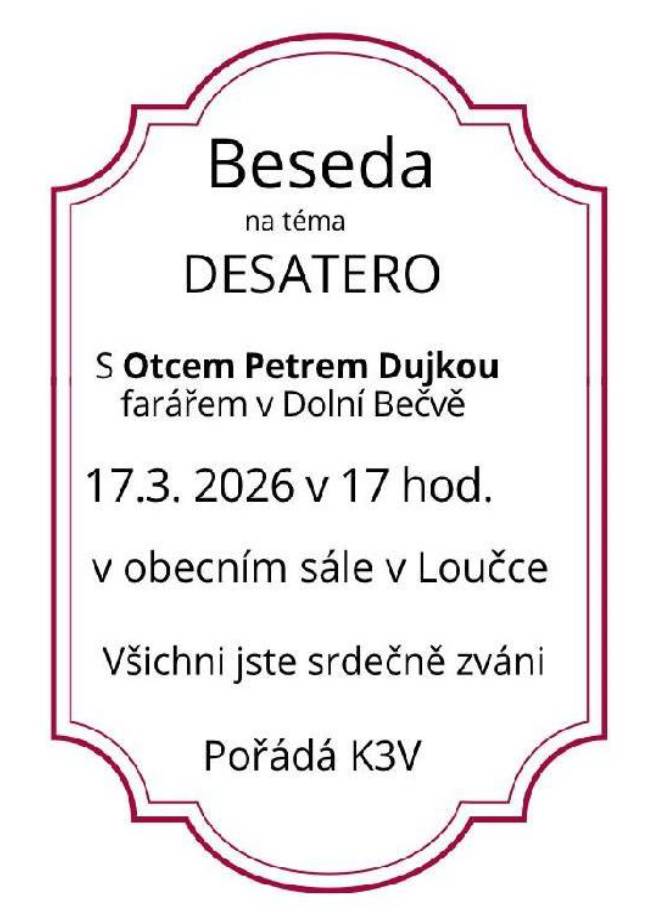 Beseda

na téma

DESATERO

S Otcem Petrem Dujkou
farářem v Dolní Bečvě

17.3. 2026 v 17 hod.

v obecním sále v Loučce

Všichni jste srdečně zváni

Pořádá K3V